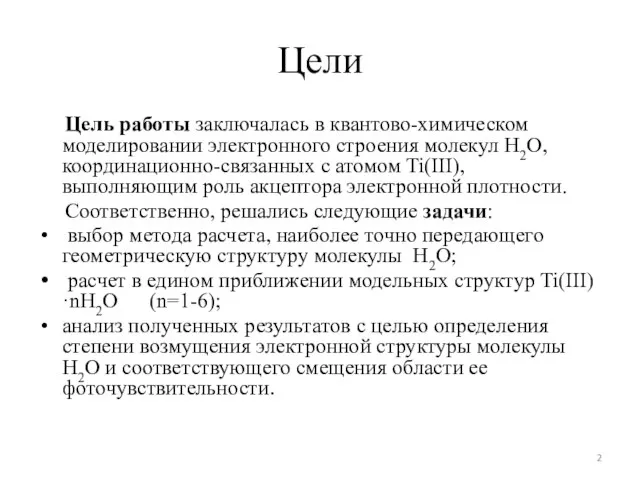 Цели

Цель работы заключалась в квантово-химическом моделировании электронного строения молекул $H_2O$, координационно-связанных с атомом Ti(III), выполняющим роль акцептора электронной плотности.

Соответственно, решались следующие задачи:

• выбор метода расчета, наиболее точно передающего геометрическую структуру молекулы $H_2O$;
• расчет в едином приближении модельных структур Ti(III) $\cdot nH_2O$ (n=1-6);
• анализ полученных результатов с целью определения степени возмущения электронной структуры молекулы $H_2O$ и соответствующего смещения области ее фоточувствительности.

2